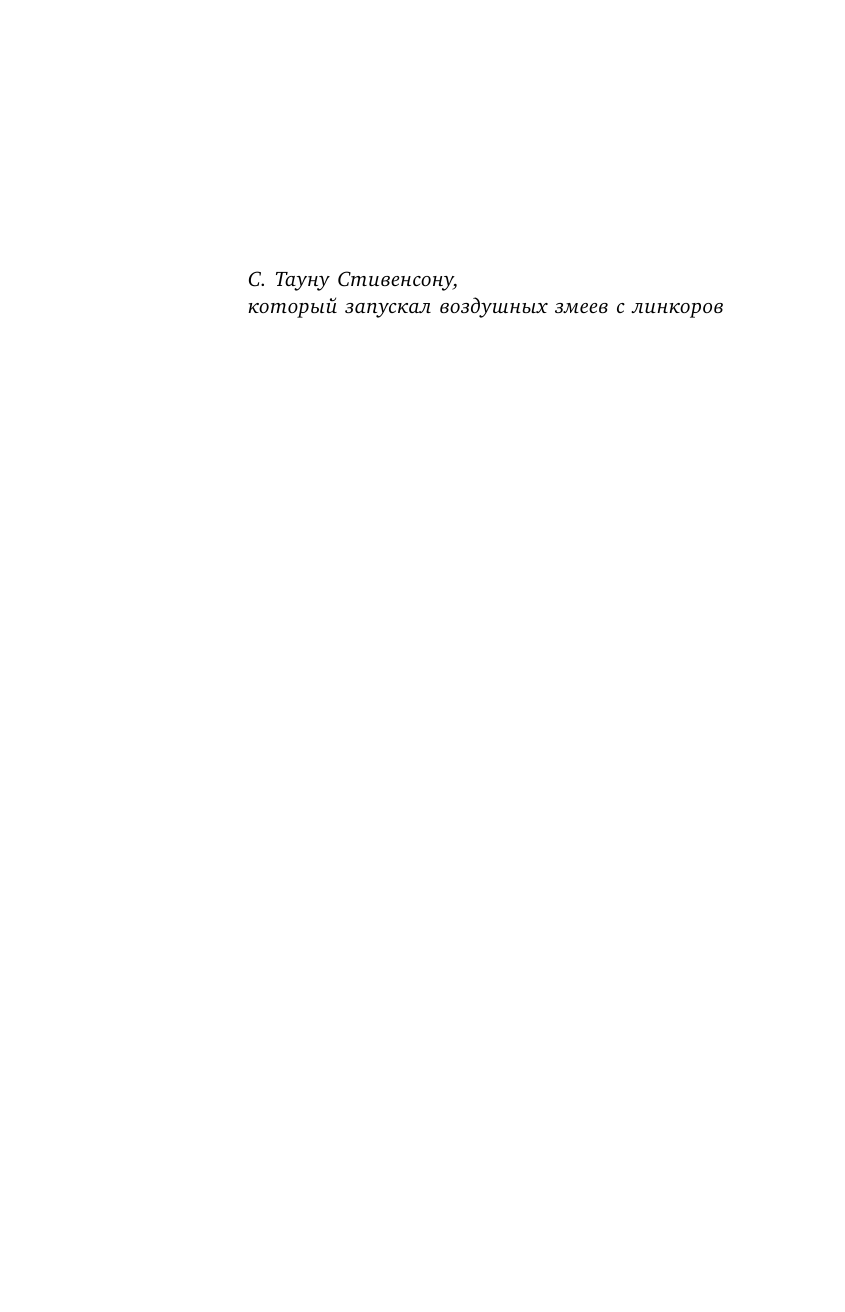 С. Тауну Стивенсону,
который запускал воздушных змеев с линкоров